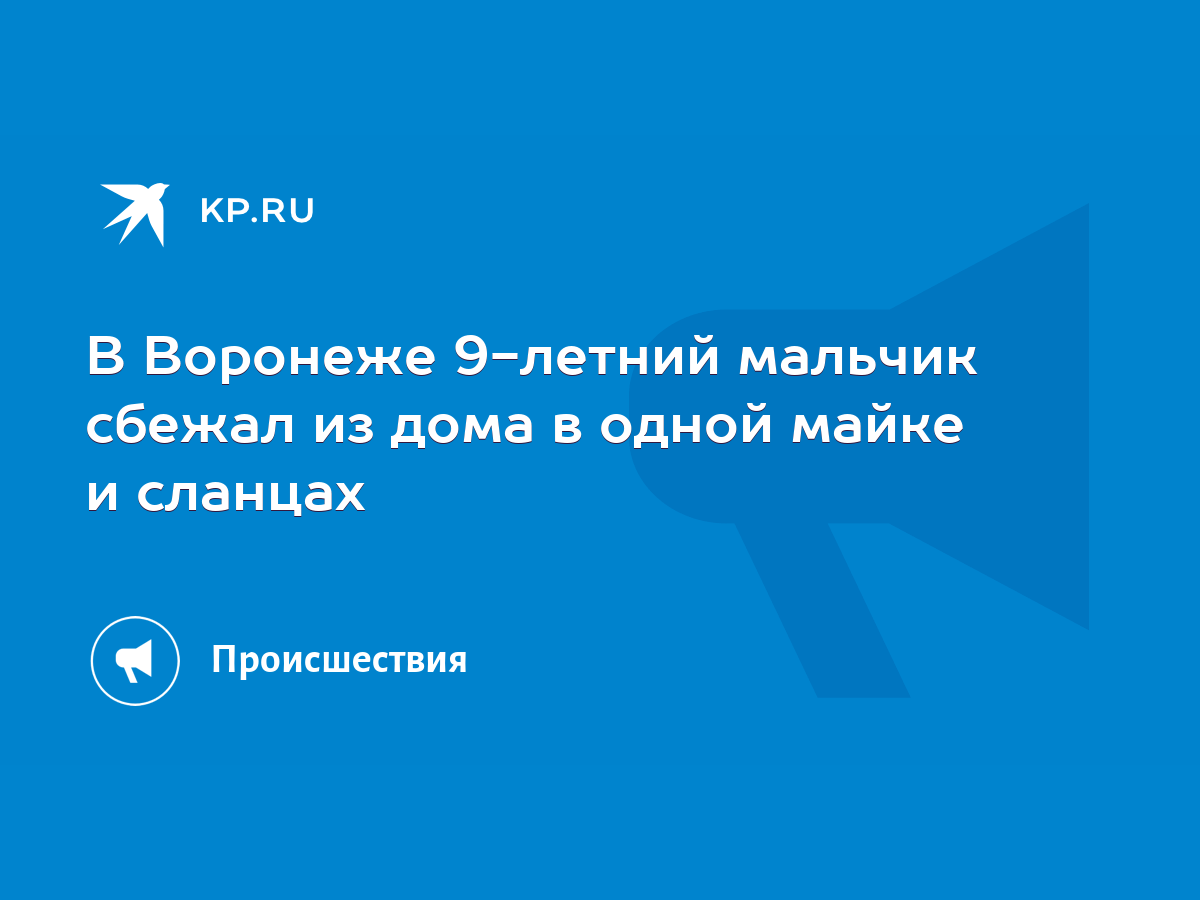 KP.RU

В Воронеже 9-летний мальчик сбежал из дома в одной майке и сланцах

Происшествия